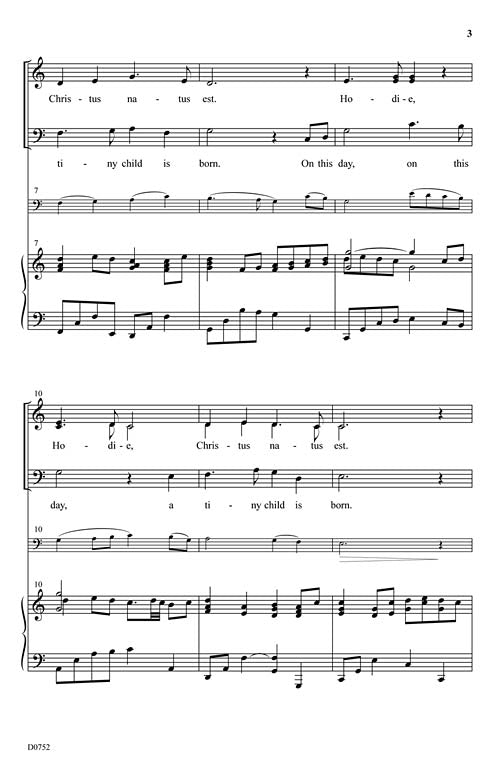 3

Chris - tus na - tus est. Ho - di - e,

ti - ny child is born. On this day, on this

7

7

10

Ho - di - e, Chris - tus na - tus est.

day, a ti - ny child is born.

10

10

D0752